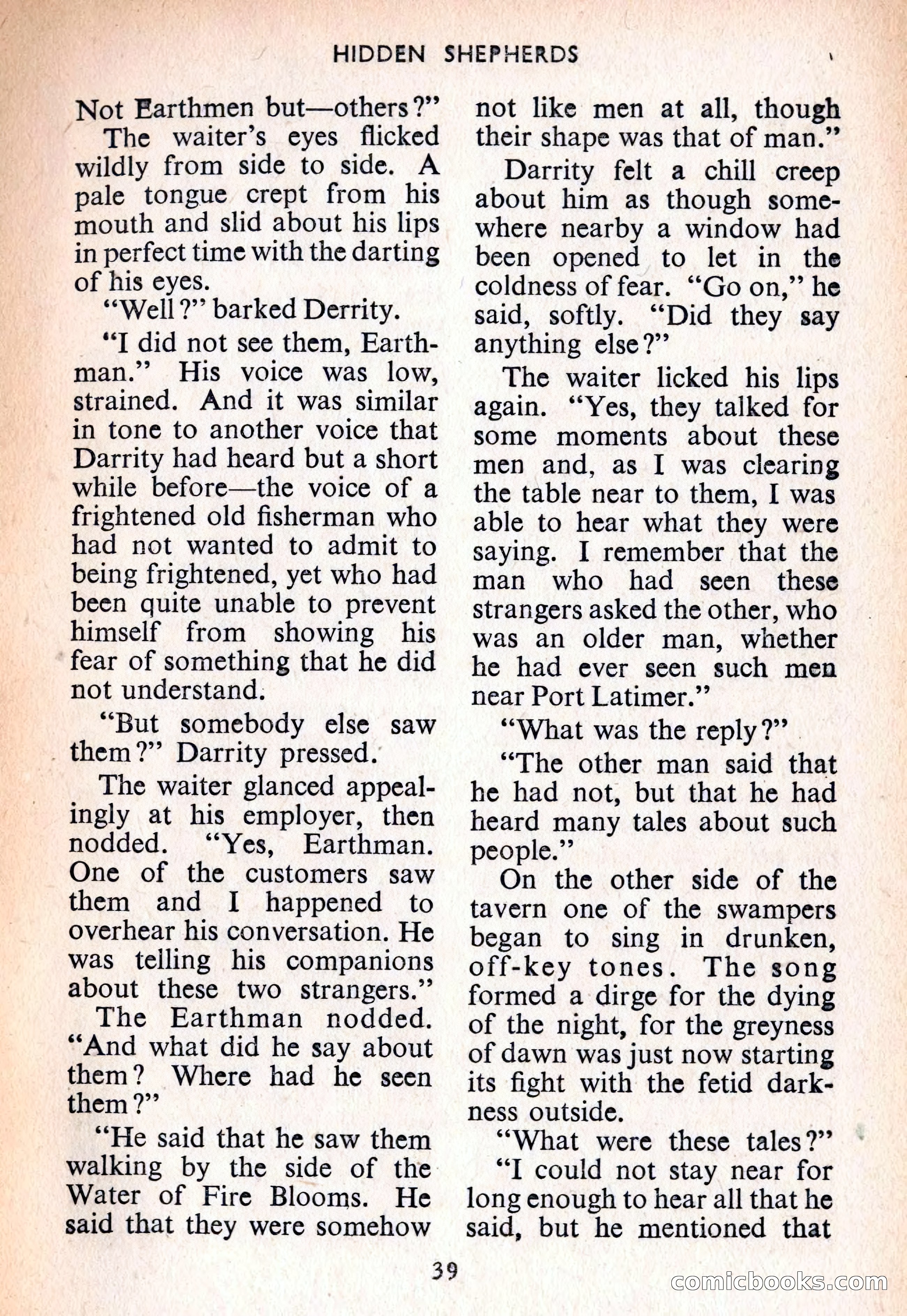 HIDDEN SHEPHERDS

Not Earthmen but—others?"

The waiter's eyes flicked wildly from side to side. A pale tongue crept from his mouth and slid about his lips in perfect time with the darting of his eyes.

"Well?" barked Derrity.

"I did not see them, Earthman." His voice was low, strained. And it was similar in tone to another voice that Darrity had heard but a short while before—the voice of a frightened old fisherman who had not wanted to admit to being frightened, yet who had been quite unable to prevent himself from showing his fear of something that he did not understand.

"But somebody else saw them?" Darrity pressed.

The waiter glanced appealingly at his employer, then nodded. "Yes, Earthman. One of the customers saw them and I happened to overhear his conversation. He was telling his companions about these two strangers."

The Earthman nodded. "And what did he say about them? Where had he seen them?"

"He said that he saw them walking by the side of the Water of Fire Blooms. He said that they were somehow not like men at all, though their shape was that of man."

Darrity felt a chill creep about him as though somewhere nearby a window had been opened to let in the coldness of fear. "Go on," he said, softly. "Did they say anything else?"

The waiter licked his lips again. "Yes, they talked for some moments about these men and, as I was clearing the table near to them, I was able to hear what they were saying. I remember that the man who had seen these strangers asked the other, who was an older man, whether he had ever seen such men near Port Latimer."

"What was the reply?"

"The other man said that he had not, but that he had heard many tales about such people."

On the other side of the tavern one of the swampers began to sing in drunken, off-key tones. The song formed a dirge for the dying of the night, for the greyness of dawn was just now starting its fight with the fetid darkness outside.

"What were these tales?"

"I could not stay near for long enough to hear all that he said, but he mentioned that

39

comicbooks.com